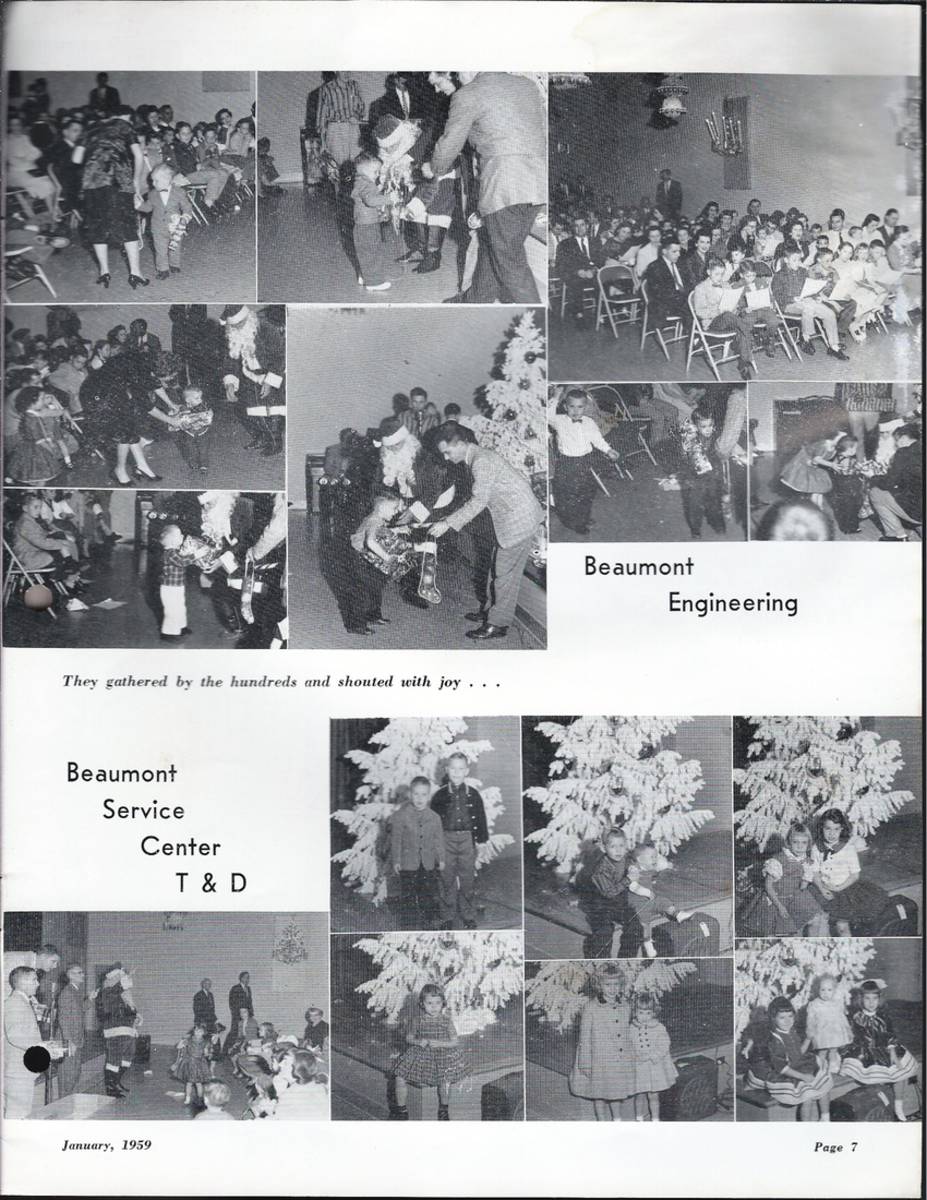 Beaumont
Engineering

They gathered by the hundreds and shouted with joy . . .

Beaumont
Service
Center
T & D

January, 1959

Page 7